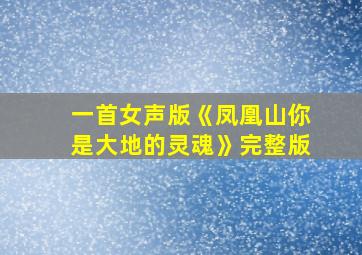 一首女声版《凤凰山你是大地的灵魂》完整版